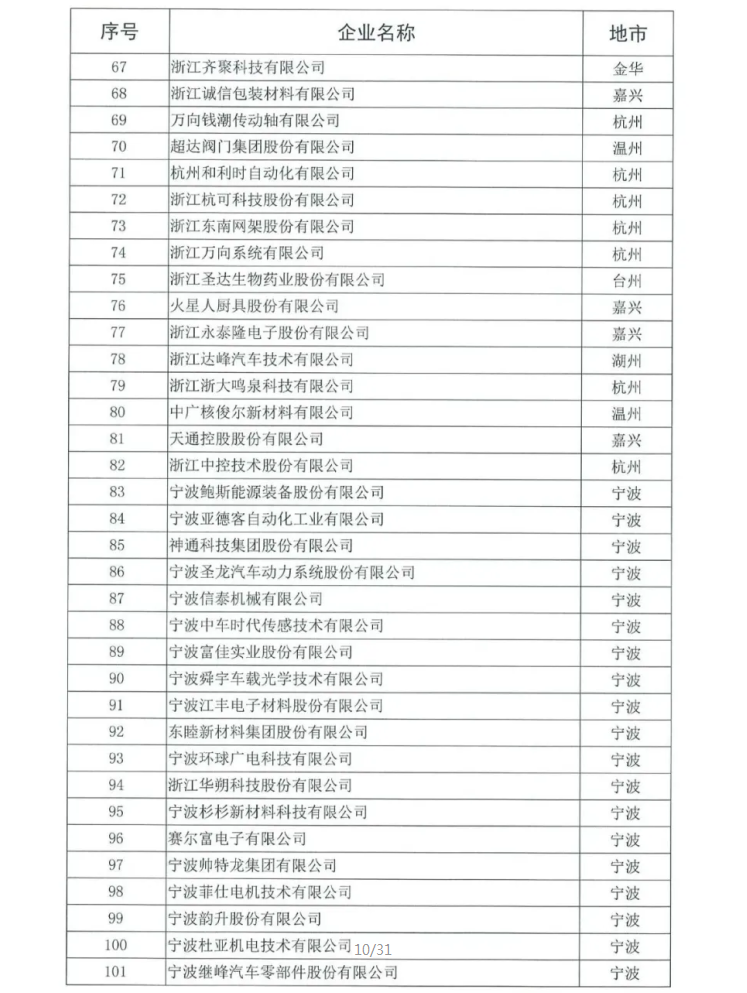 | 序号 | 企业名称 | 地市 |
|---|---|---|
| 67 | 浙江齐聚科技有限公司 | 金华 |
| 68 | 浙江诚信包装材料有限公司 | 嘉兴 |
| 69 | 万向钱潮传动轴有限公司 | 杭州 |
| 70 | 超达阀门集团股份有限公司 | 温州 |
| 71 | 杭州和利时自动化有限公司 | 杭州 |
| 72 | 浙江杭可科技股份有限公司 | 杭州 |
| 73 | 浙江东南网架股份有限公司 | 杭州 |
| 74 | 浙江万向系统有限公司 | 杭州 |
| 75 | 浙江圣达生物药业股份有限公司 | 台州 |
| 76 | 火星人厨具股份有限公司 | 嘉兴 |
| 77 | 浙江永泰隆电子股份有限公司 | 嘉兴 |
| 78 | 浙江达峰汽车技术有限公司 | 湖州 |
| 79 | 浙江浙大鸣泉科技有限公司 | 杭州 |
| 80 | 中广核俊尔新材料有限公司 | 温州 |
| 81 | 天通控股股份有限公司 | 嘉兴 |
| 82 | 浙江中控技术股份有限公司 | 杭州 |
| 83 | 宁波鲍斯能源装备股份有限公司 | 宁波 |
| 84 | 宁波亚德客自动化工业有限公司 | 宁波 |
| 85 | 神通科技集团股份有限公司 | 宁波 |
| 86 | 宁波圣龙汽车动力系统股份有限公司 | 宁波 |
| 87 | 宁波信泰机械有限公司 | 宁波 |
| 88 | 宁波中车时代传感技术有限公司 | 宁波 |
| 89 | 宁波富佳实业股份有限公司 | 宁波 |
| 90 | 宁波舜宇车载光学技术有限公司 | 宁波 |
| 91 | 宁波江丰电子材料股份有限公司 | 宁波 |
| 92 | 东睦新材料集团股份有限公司 | 宁波 |
| 93 | 宁波环球广电科技有限公司 | 宁波 |
| 94 | 浙江华朔科技股份有限公司 | 宁波 |
| 95 | 宁波杉杉新材料科技有限公司 | 宁波 |
| 96 | 赛尔富电子有限公司 | 宁波 |
| 97 | 宁波帅特龙集团有限公司 | 宁波 |
| 98 | 宁波菲仕电机技术有限公司 | 宁波 |
| 99 | 宁波韵升股份有限公司 | 宁波 |
| 100 | 宁波杜亚机电技术有限公司 | 宁波 |
| 101 | 宁波继峰汽车零部件股份有限公司 | 宁波 |

10/31